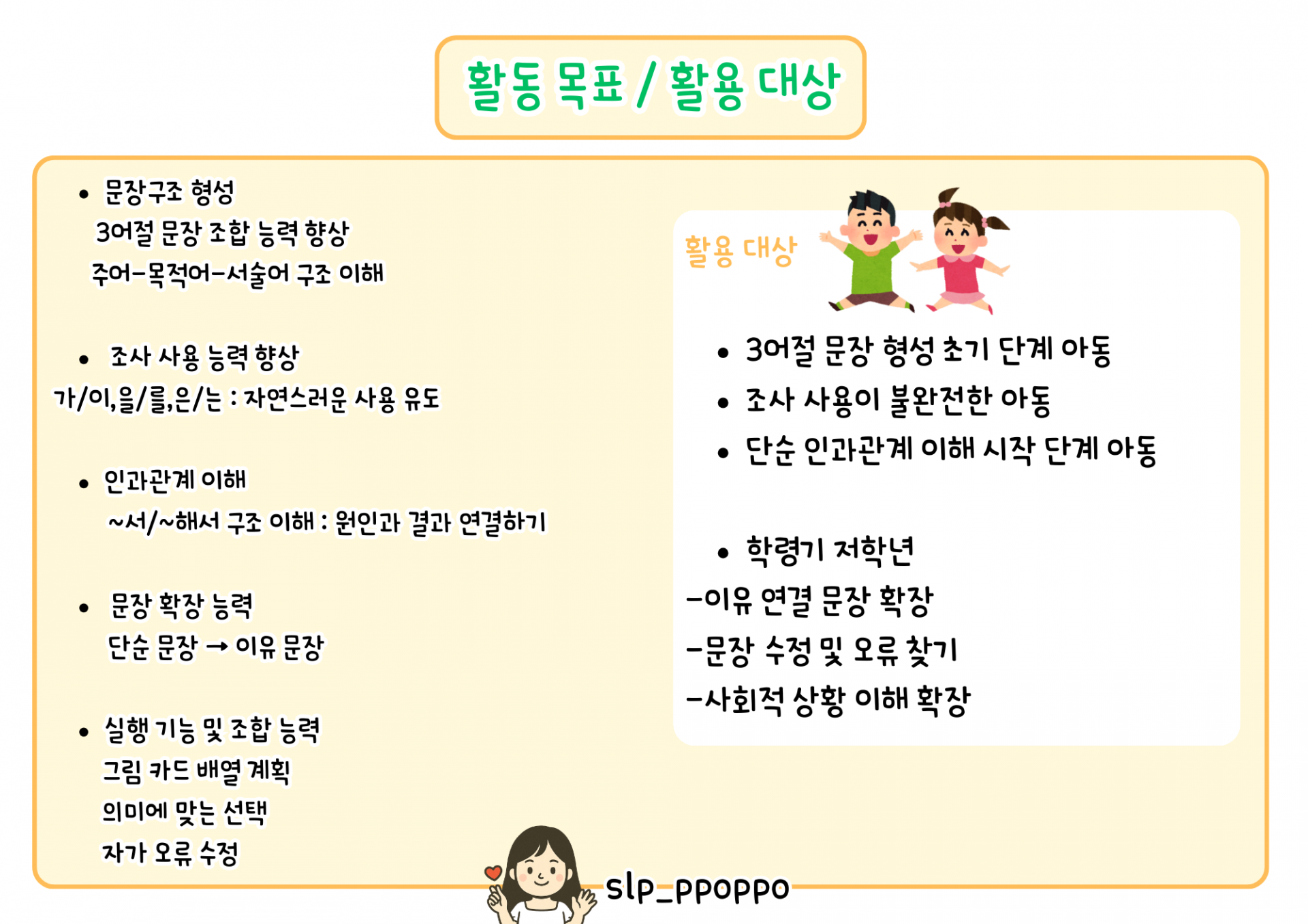 활동 목표 / 활용 대상

• 문장구조 형성
3어절 문장 조합 능력 향상
주어-목적어-서술어 구조 이해

• 조사 사용 능력 향상
가/이,을/를,은/는 : 자연스러운 사용 유도

• 인과관계 이해
~서/~해서 구조 이해 : 원인과 결과 연결하기

• 문장 확장 능력
단순 문장 → 이유 문장

• 실행 기능 및 조합 능력
그림 카드 배열 계획
의미에 맞는 선택
자가 오류 수정

활용 대상

• 3어절 문장 형성 초기 단계 아동
• 조사 사용이 불완전한 아동
• 단순 인과관계 이해 시작 단계 아동

• 학령기 저학년
-이유 연결 문장 확장
-문장 수정 및 오류 찾기
-사회적 상황 이해 확장

slp_ppoppo